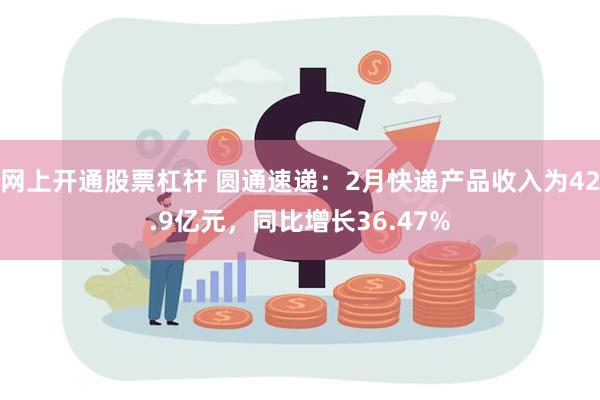 网上开通股票杠杆 圆通速递：2月快递产品收入为42.9亿元，同比增长36.47%